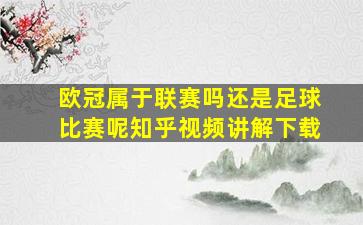 欧冠属于联赛吗还是足球比赛呢知乎视频讲解下载